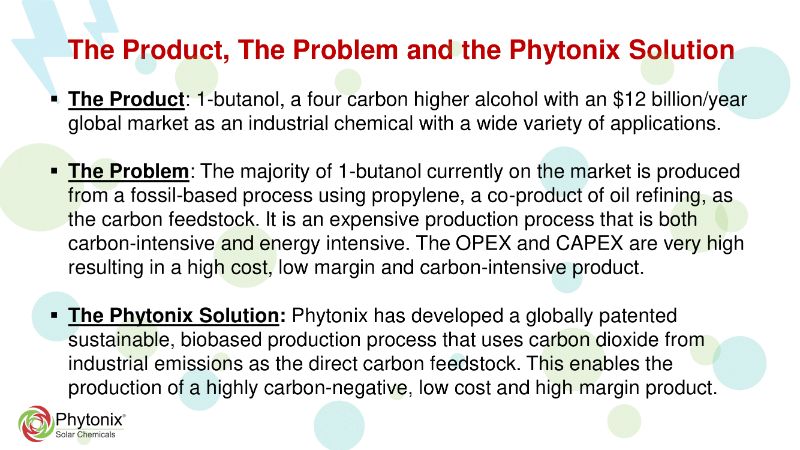 The Product, The Problem and the Phytonix Solution

▪ The Product: 1-butanol, a four carbon higher alcohol with an $12 billion/year global market as an industrial chemical with a wide variety of applications.

▪ The Problem: The majority of 1-butanol currently on the market is produced from a fossil-based process using propylene, a co-product of oil refining, as the carbon feedstock. It is an expensive production process that is both carbon-intensive and energy intensive. The OPEX and CAPEX are very high resulting in a high cost, low margin and carbon-intensive product.

▪ The Phytonix Solution: Phytonix has developed a globally patented sustainable, biobased production process that uses carbon dioxide from industrial emissions as the direct carbon feedstock. This enables the production of a highly carbon-negative, low cost and high margin product.

Phytonix®
Solar Chemicals